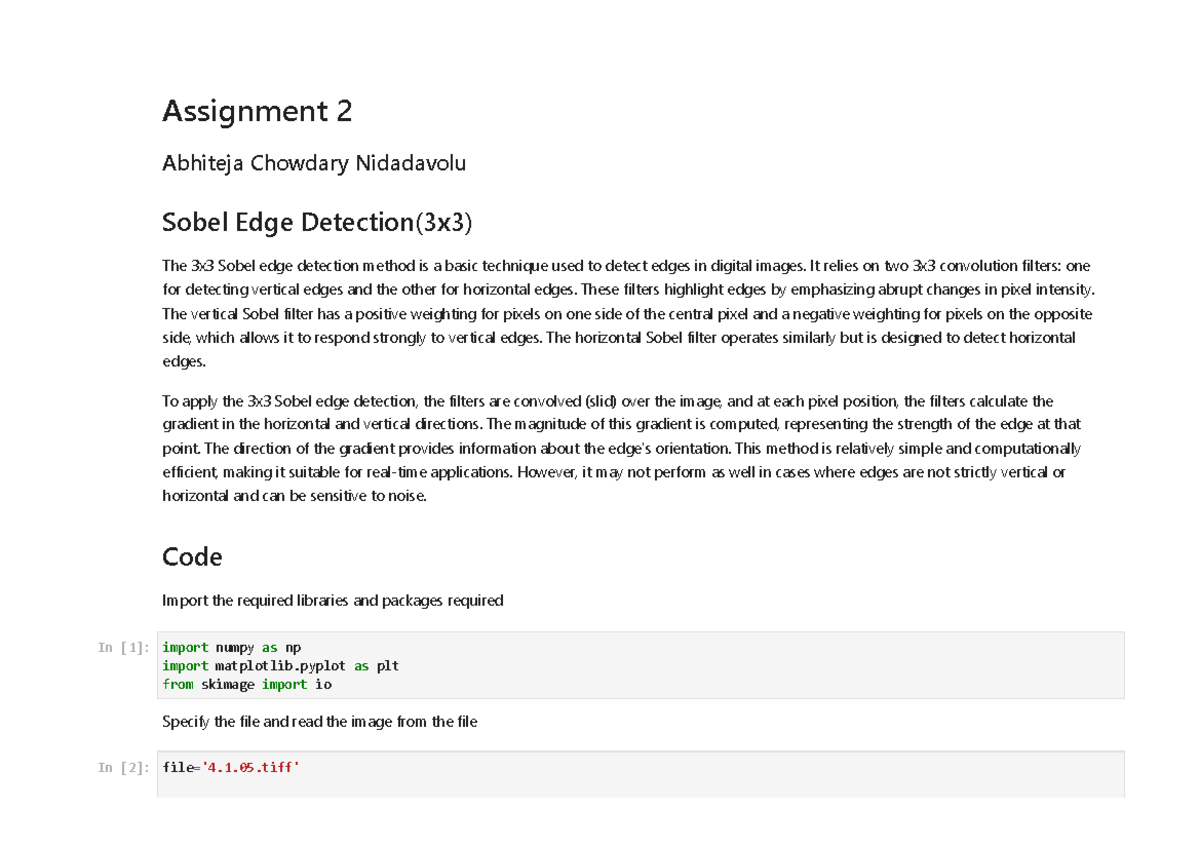 Assignment 2

Abhiteja Chowdary Nidadavolu

Sobel Edge Detection(3x3)

The 3x3 Sobel edge detection method is a basic technique used to detect edges in digital images. It relies on two 3x3 convolution filters: one for detecting vertical edges and the other for horizontal edges. These filters highlight edges by emphasizing abrupt changes in pixel intensity. The vertical Sobel filter has a positive weighting for pixels on one side of the central pixel and a negative weighting for pixels on the opposite side, which allows it to respond strongly to vertical edges. The horizontal Sobel filter operates similarly but is designed to detect horizontal edges.

To apply the 3x3 Sobel edge detection, the filters are convolved (slid) over the image, and at each pixel position, the filters calculate the gradient in the horizontal and vertical directions. The magnitude of this gradient is computed, representing the strength of the edge at that point. The direction of the gradient provides information about the edge's orientation. This method is relatively simple and computationally efficient, making it suitable for real-time applications. However, it may not perform as well in cases where edges are not strictly vertical or horizontal and can be sensitive to noise.

Code

Import the required libraries and packages required

In [1]: import numpy as np
import matplotlib.pyplot as plt
from skimage import io

Specify the file and read the image from the file

In [2]: file='4.1.05.tiff'